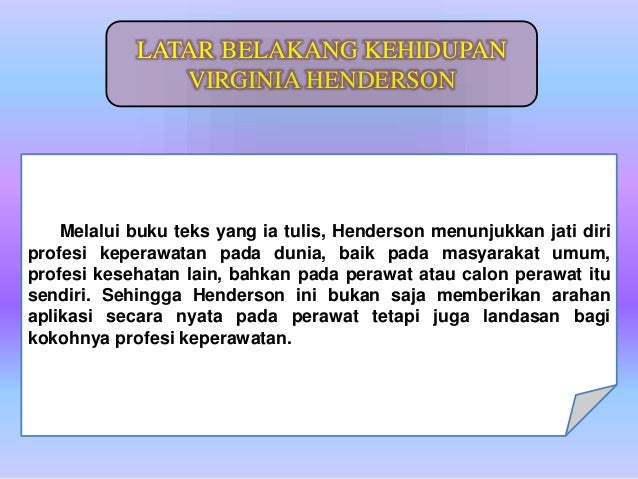 LATAR BELAKANG KEHIDUPAN VIRGINIA HENDERSON

Melalui buku teks yang ia tulis, Henderson menunjukkan jati diri profesi keperawatan pada dunia, baik pada masyarakat umum, profesi kesehatan lain, bahkan pada perawat atau calon perawat itu sendiri. Sehingga Henderson ini bukan saja memberikan arahan aplikasi secara nyata pada perawat tetapi juga landasan bagi kokohnya profesi keperawatan.